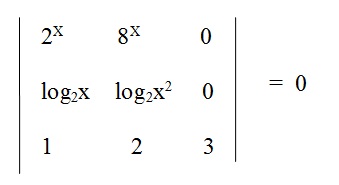 $\begin{vmatrix} 2^x & 8^x & 0 \\ \log_2 x & \log_2 x^2 & 0 \\ 1 & 2 & 3 \end{vmatrix} = 0$